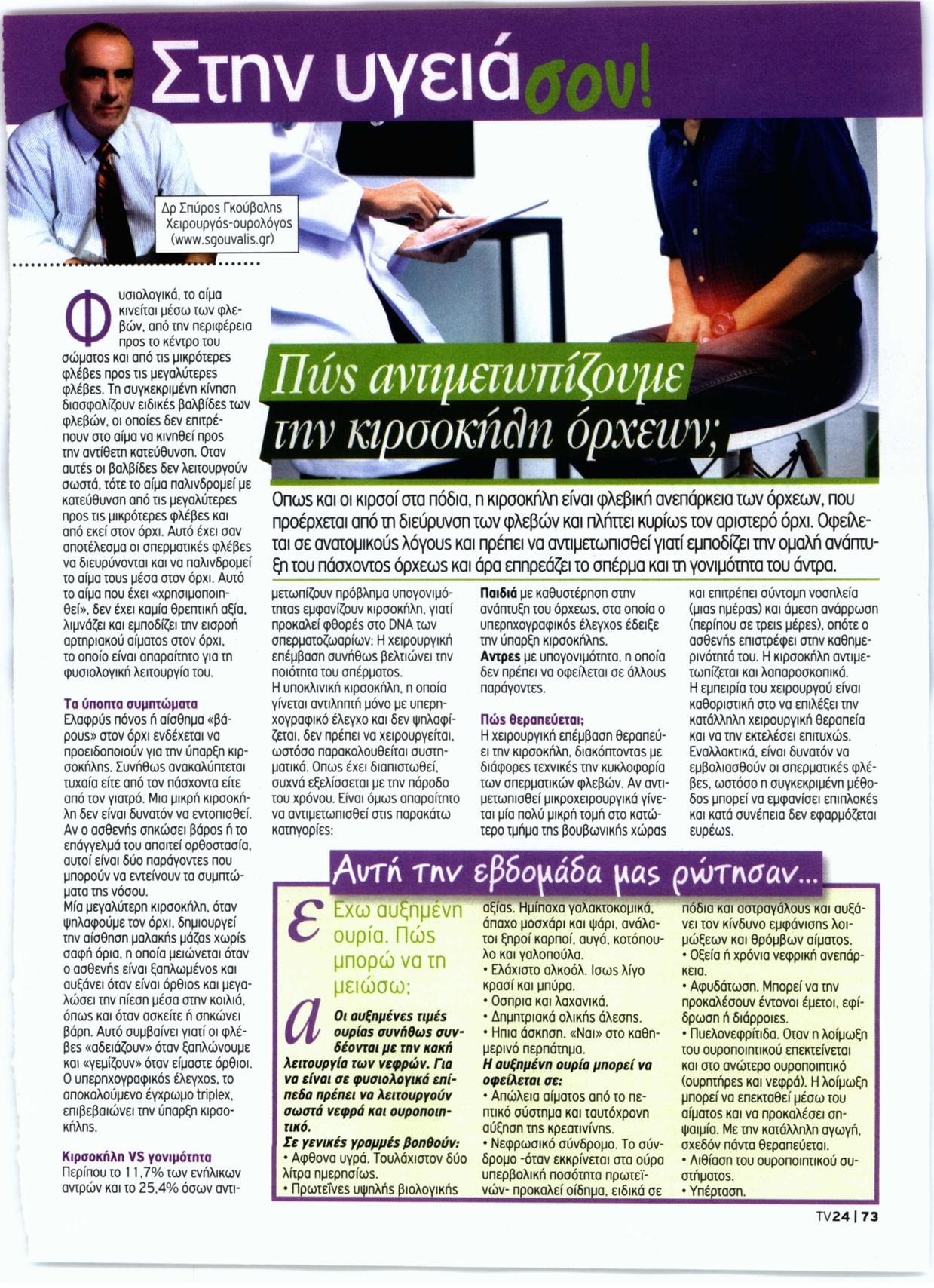 Στην υγειά σου!

Δρ Σπύρος Γκούβαλης
Χειρουργός-ουρολόγος
(www.sgouvalis.gr)

Πώς αντιμετωπίζουμε την κιρσοκήλη όρχεων;

Οπως και οι κιρσοί στα πόδια, η κιρσοκήλη είναι φλεβική ανεπάρκεια των όρχεων, που προέρχεται από τη διεύρυνση των φλεβών και πλήττει κυρίως τον αριστερό όρχι. Οφείλεται σε ανατομικούς λόγους και πρέπει να αντιμετωπισθεί γιατί εμποδίζει την ομαλή ανάπτυξη του πάσχοντος όρχεως και άρα επηρεάζει το σπέρμα και τη γονιμότητα του άντρα.

Φυσιολογικά, το αίμα κινείται μέσω των φλεβών, από την περιφέρεια προς το κέντρο του σώματος και από τις μικρότερες φλέβες προς τις μεγαλύτερες φλέβες. Τη συγκεκριμένη κίνηση διασφαλίζουν ειδικές βαλβίδες των φλεβών, οι οποίες δεν επιτρέπουν στο αίμα να κινηθεί προς την αντίθετη κατεύθυνση. Οταν αυτές οι βαλβίδες δεν λειτουργούν σωστά, τότε το αίμα παλινδρομεί με κατεύθυνση από τις μεγαλύτερες προς τις μικρότερες φλέβες και από εκεί στον όρχι. Αυτό έχει σαν αποτέλεσμα οι σπερματικές φλέβες να διευρύνονται και να παλινδρομεί το αίμα τους μέσα στον όρχι. Αυτό το αίμα που έχει «χρησιμοποιηθεί», δεν έχει καμία θρεπτική αξία, λιμνάζει και εμποδίζει την εισροή αρτηριακού αίματος στον όρχι, το οποίο είναι απαραίτητο για τη φυσιολογική λειτουργία του.

Τα ύποπτα συμπτώματα
Ελαφρύς πόνος ή αίσθημα «βάρους» στον όρχι ενδέχεται να προειδοποιούν για την ύπαρξη κιρσοκήλης. Συνήθως ανακαλύπτεται τυχαία είτε από τον πάσχοντα είτε από τον γιατρό. Μια μικρή κιρσοκήλη δεν είναι δυνατόν να εντοπισθεί. Αν ο ασθενής σηκώσει βάρος ή το επάγγελμά του απαιτεί ορθοστασία, αυτοί είναι δύο παράγοντες που μπορούν να εντείνουν τα συμπτώματα της νόσου.
Μία μεγαλύτερη κιρσοκήλη, όταν ψηλαφούμε τον όρχι, δημιουργεί την αίσθηση μαλακής μάζας χωρίς σαφή όρια, η οποία μειώνεται όταν ο ασθενής είναι ξαπλωμένος και αυξάνει όταν είναι όρθιος και μεγαλώσει την πίεση μέσα στην κοιλιά, όπως και όταν ασκείτε ή σηκώνει βάρη. Αυτό συμβαίνει γιατί οι φλέβες «αδειάζουν» όταν ξαπλώνουμε και «γεμίζουν» όταν είμαστε όρθιοι. Ο υπερηχογραφικός έλεγχος, το αποκαλούμενο έγχρωμο triplex, επιβεβαιώνει την ύπαρξη κιρσοκήλης.

Κιρσοκήλη VS γονιμότητα
Περίπου το 11,7% των ενήλικων αντρών και το 25,4% όσων αντιμετωπίζουν πρόβλημα υπογονιμότητας εμφανίζουν κιρσοκήλη, γιατί προκαλεί φθορές στο DNA των σπερματοζωαρίων: Η χειρουργική επέμβαση συνήθως βελτιώνει την ποιότητα του σπέρματος.
Η υποκλινική κιρσοκήλη, η οποία γίνεται αντιληπτή μόνο με υπερηχογραφικό έλεγχο και δεν ψηλαφίζεται, δεν πρέπει να χειρουργείται, ωστόσο παρακολουθείται συστηματικά. Οπως έχει διαπιστωθεί, συχνά εξελίσσεται με την πάροδο του χρόνου. Είναι όμως απαραίτητο να αντιμετωπισθεί στις παρακάτω κατηγορίες:
Παιδιά με καθυστέρηση στην ανάπτυξη του όρχεως, στα οποία ο υπερηχογραφικός έλεγχος έδειξε την ύπαρξη κιρσοκήλης.
Αντρες με υπογονιμότητα, η οποία δεν πρέπει να οφείλεται σε άλλους παράγοντες.

Πώς θεραπεύεται;
Η χειρουργική επέμβαση θεραπεύει την κιρσοκήλη, διακόπτοντας με διάφορες τεχνικές την κυκλοφορία των σπερματικών φλεβών. Αν αντιμετωπισθεί μικροχειρουργικά γίνεται μία πολύ μικρή τομή στο κατώτερο τμήμα της βουβωνικής χώρας και επιτρέπει σύντομη νοσηλεία (μιας ημέρας) και άμεση ανάρρωση (περίπου σε τρεις μέρες), οπότε ο ασθενής επιστρέφει στην καθημερινότητά του. Η κιρσοκήλη αντιμετωπίζεται και λαπαροσκοπικά.
Η εμπειρία του χειρουργού είναι καθοριστική στο να επιλέξει την κατάλληλη χειρουργική θεραπεία και να την εκτελέσει επιτυχώς.
Εναλλακτικά, είναι δυνατόν να εμβολιασθούν οι σπερματικές φλέβες, ωστόσο η συγκεκριμένη μέθοδος μπορεί να εμφανίσει επιπλοκές και κατά συνέπεια δεν εφαρμόζεται ευρέως.

Αυτή την εβδομάδα μας ρώτησαν...

ε Εχω αυξημένη ουρία. Πώς μπορώ να τη μειώσω;

α Οι αυξημένες τιμές ουρίας συνήθως συνδέονται με την κακή λειτουργία των νεφρών. Για να είναι σε φυσιολογικά επίπεδα πρέπει να λειτουργούν σωστά νεφρά και ουροποιητικό.
Σε γενικές γραμμές βοηθούν:
• Αφθονα υγρά. Τουλάχιστον δύο λίτρα ημερησίως.
• Πρωτεΐνες υψηλής βιολογικής αξίας. Ημίπαχα γαλακτοκομικά, άπαχο μοσχάρι και ψάρι, ανάλατοι ξηροί καρποί, αυγά, κοτόπουλο και γαλοπούλα.
• Ελάχιστο αλκοόλ. Ισως λίγο κρασί και μπύρα.
• Οσπρια και λαχανικά.
• Δημητριακά ολικής άλεσης.
• Ηπια άσκηση. «Ναι» στο καθημερινό περπάτημα.
Η αυξημένη ουρία μπορεί να οφείλεται σε:
• Απώλεια αίματος από το πεπτικό σύστημα και ταυτόχρονη αύξηση της κρεατινίνης.
• Νεφρωσικό σύνδρομο. Το σύνδρομο -όταν εκκρίνεται στα ούρα υπερβολική ποσότητα πρωτεϊνών- προκαλεί οίδημα, ειδικά σε πόδια και αστραγάλους και αυξάνει τον κίνδυνο εμφάνισης λοιμώξεων και θρόμβων αίματος.
• Οξεία ή χρόνια νεφρική ανεπάρκεια.
• Αφυδάτωση. Μπορεί να την προκαλέσουν έντονοι έμετοι, εφίδρωση ή διάρροιες.
• Πυελονεφρίτιδα. Οταν η λοίμωξη του ουροποιητικού επεκτείνεται και στο ανώτερο ουροποιητικό (ουρητήρες και νεφρά). Η λοίμωξη μπορεί να επεκταθεί μέσω του αίματος και να προκαλέσει σηψαιμία. Με την κατάλληλη αγωγή, σχεδόν πάντα θεραπεύεται.
• Λιθίαση του ουροποιητικού συστήματος.
• Υπέρταση.

TV24 | 73